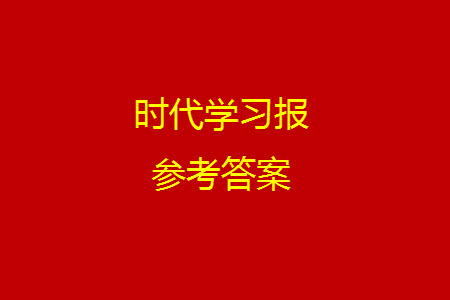 时代学习报

参考答案